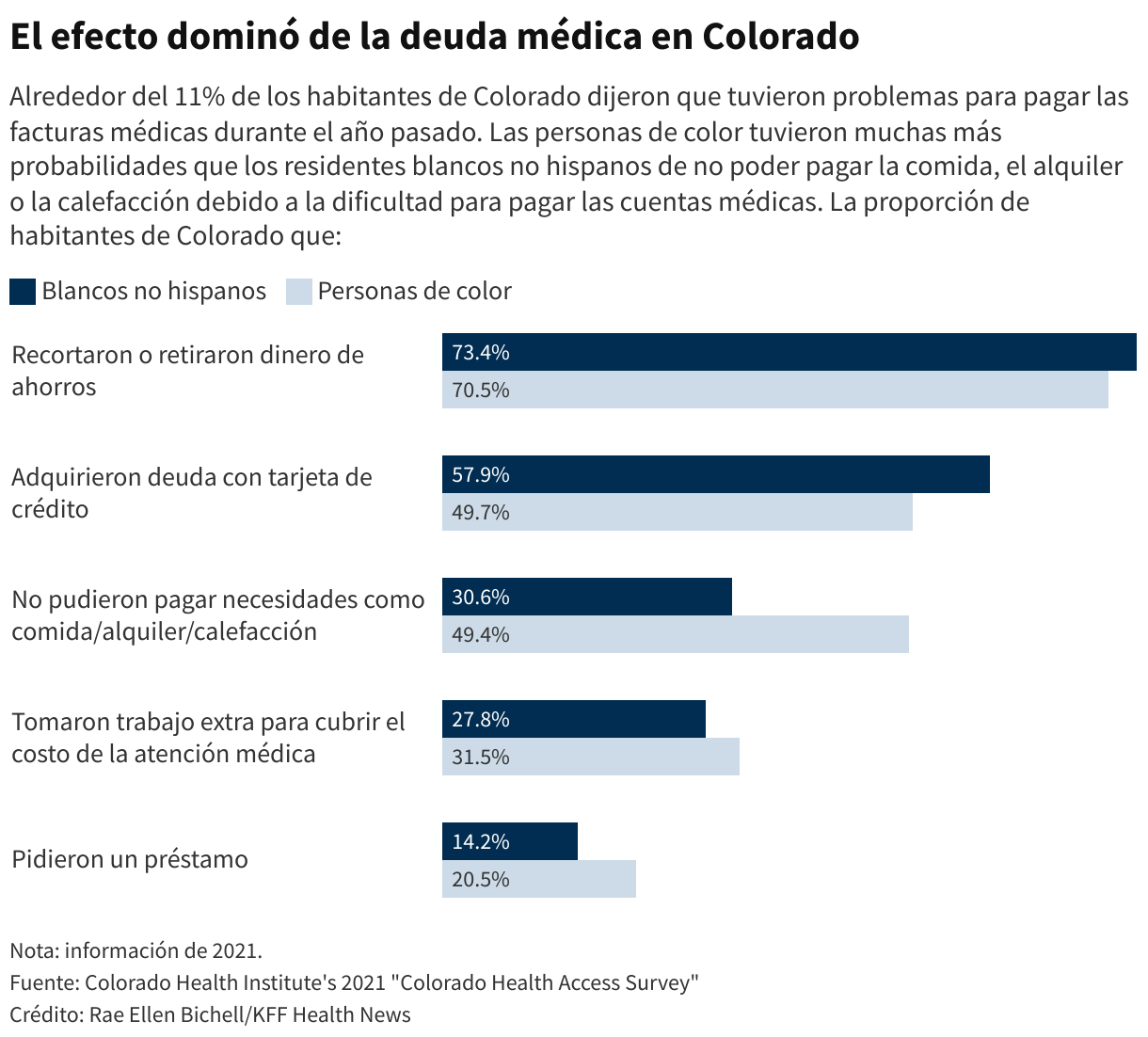 El efecto dominó de la deuda médica en Colorado

Alrededor del 11% de los habitantes de Colorado dijeron que tuvieron problemas para pagar las facturas médicas durante el año pasado. Las personas de color tuvieron muchas más probabilidades que los residentes blancos no hispanos de no poder pagar la comida, el alquiler o la calefacción debido a la dificultad para pagar las cuentas médicas. La proporción de habitantes de Colorado que:

Blancos no hispanos
Personas de color

Recortaron o retiraron dinero de ahorros
73.4%
70.5%

Adquirieron deuda con tarjeta de crédito
57.9%
49.7%

No pudieron pagar necesidades como comida/alquiler/calefacción
30.6%
49.4%

Tomaron trabajo extra para cubrir el costo de la atención médica
27.8%
31.5%

Pidieron un préstamo
14.2%
20.5%

Nota: información de 2021.
Fuente: Colorado Health Institute's 2021 "Colorado Health Access Survey"
Crédito: Rae Ellen Bichell/KFF Health News